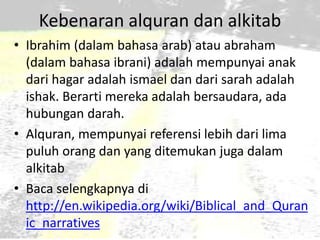 Kebenaran alquran dan alkitab

• Ibrahim (dalam bahasa arab) atau abraham (dalam bahasa ibrani) adalah mempunyai anak dari hagar adalah ismael dan dari sarah adalah ishak. Berarti mereka adalah bersaudara, ada hubungan darah.

• Alquran, mempunyai referensi lebih dari lima puluh orang dan yang ditemukan juga dalam alkitab

• Baca selengkapnya di http://en.wikipedia.org/wiki/Biblical_and_Quranic_narratives